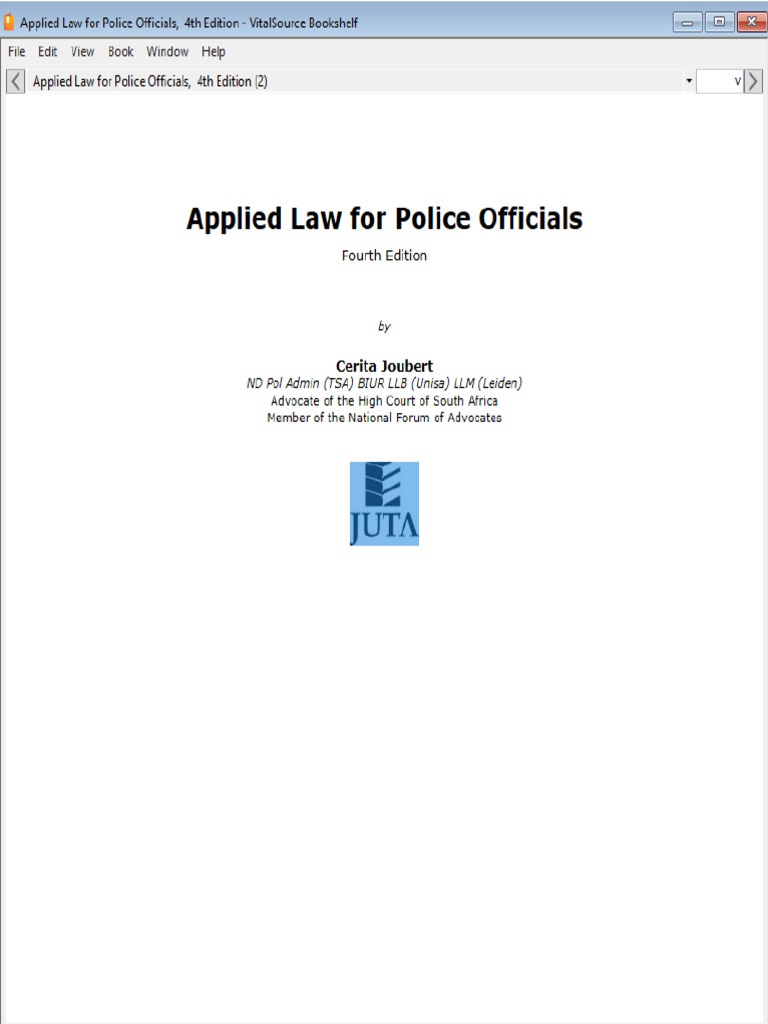 Applied Law for Police Officials, 4th Edition - VitalSource Bookshelf

File Edit View Book Window Help

Applied Law for Police Officials, 4th Edition (2)

v

Applied Law for Police Officials

Fourth Edition

by

Cerita Joubert

ND Pol Admin (TSA) BIUR LLB (Unisa) LLM (Leiden)

Advocate of the High Court of South Africa

Member of the National Forum of Advocates

JUTA